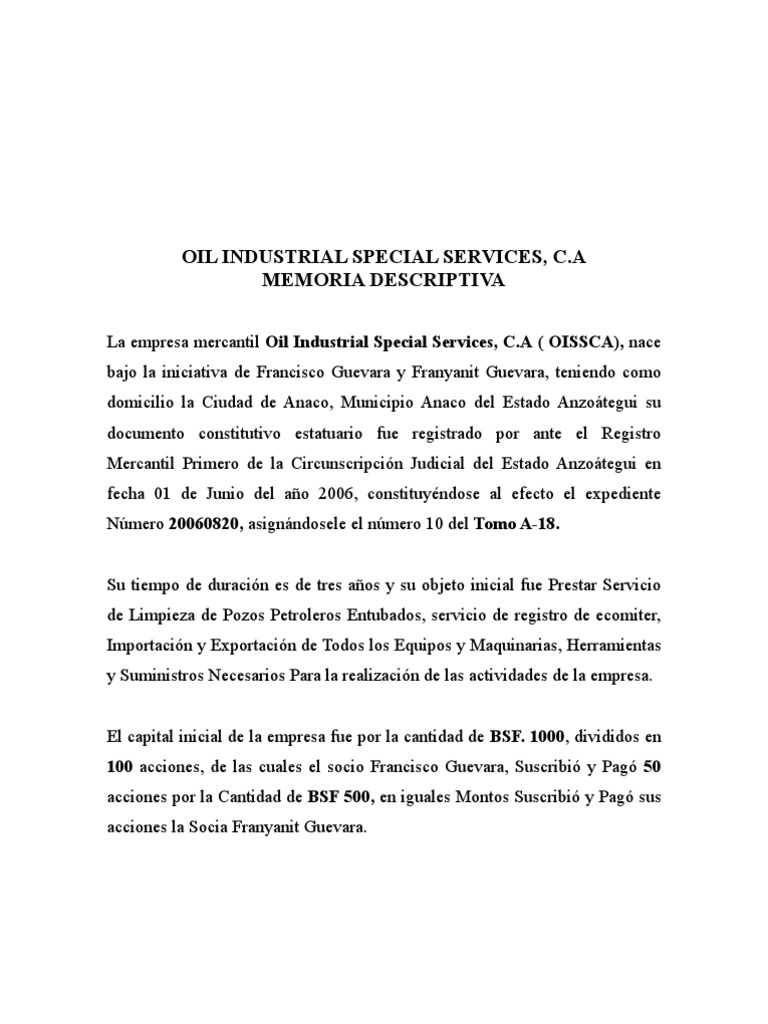 OIL INDUSTRIAL SPECIAL SERVICES, C.A
MEMORIA DESCRIPTIVA

La empresa mercantil Oil Industrial Special Services, C.A ( OISSCA), nace bajo la iniciativa de Francisco Guevara y Franyanit Guevara, teniendo como domicilio la Ciudad de Anaco, Municipio Anaco del Estado Anzoátegui su documento constitutivo estatuario fue registrado por ante el Registro Mercantil Primero de la Circunscripción Judicial del Estado Anzoátegui en fecha 01 de Junio del año 2006, constituyéndose al efecto el expediente Número 20060820, asignándosele el número 10 del Tomo A-18.

Su tiempo de duración es de tres años y su objeto inicial fue Prestar Servicio de Limpieza de Pozos Petroleros Entubados, servicio de registro de ecomiter, Importación y Exportación de Todos los Equipos y Maquinarias, Herramientas y Suministros Necesarios Para la realización de las actividades de la empresa.

El capital inicial de la empresa fue por la cantidad de BSF. 1000, divididos en 100 acciones, de las cuales el socio Francisco Guevara, Suscribió y Pagó 50 acciones por la Cantidad de BSF 500, en iguales Montos Suscribió y Pagó sus acciones la Socia Franyanit Guevara.